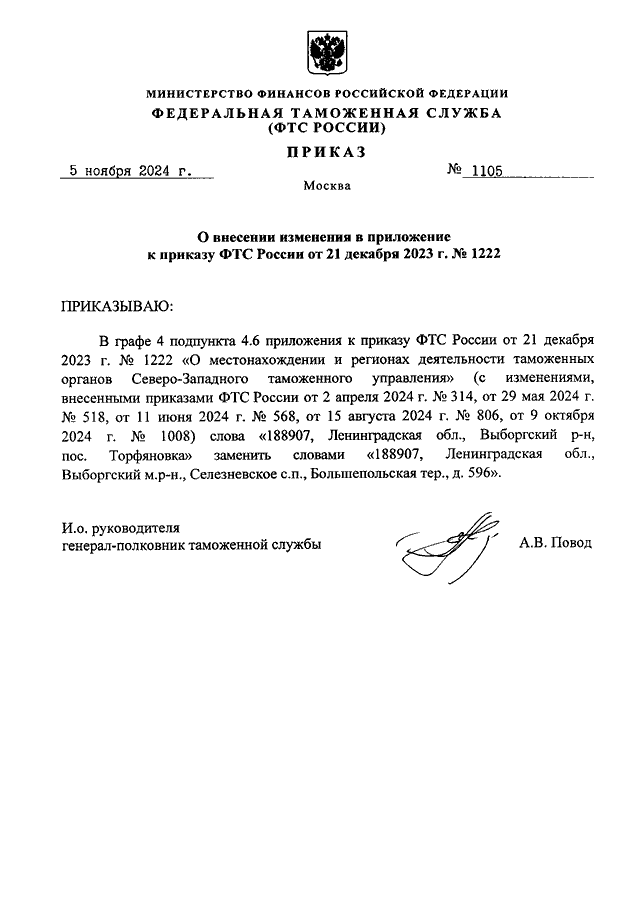 МИНИСТЕРСТВО ФИНАНСОВ РОССИЙСКОЙ ФЕДЕРАЦИИ
ФЕДЕРАЛЬНАЯ ТАМОЖЕННАЯ СЛУЖБА
(ФТС РОССИИ)

ПРИКАЗ

5 ноября 2024 г.

№ 1105

Москва

О внесении изменения в приложение
к приказу ФТС России от 21 декабря 2023 г. № 1222

ПРИКАЗЫВАЮ:

В графе 4 подпункта 4.6 приложения к приказу ФТС России от 21 декабря 2023 г. № 1222 «О местонахождении и регионах деятельности таможенных органов Северо-Западного таможенного управления» (с изменениями, внесенными приказами ФТС России от 2 апреля 2024 г. № 314, от 29 мая 2024 г. № 518, от 11 июня 2024 г. № 568, от 15 августа 2024 г. № 806, от 9 октября 2024 г. № 1008) слова «188907, Ленинградская обл., Выборгский р-н, пос. Торфяновка» заменить словами «188907, Ленинградская обл., Выборгский м.р-н., Селезневское с.п., Большепольская тер., д. 596».

И.о. руководителя
генерал-полковник таможенной службы

А.В. Повод